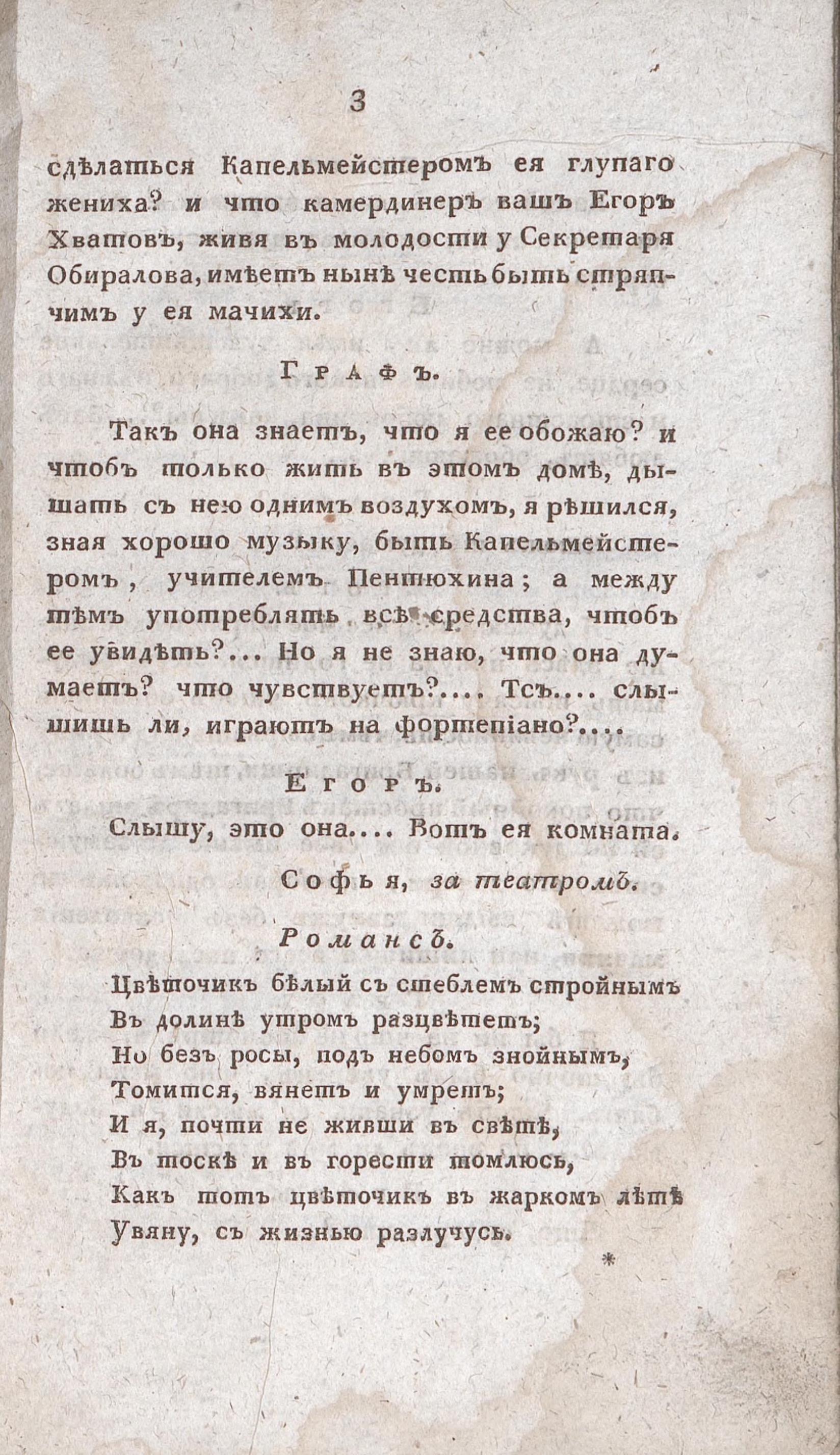 3

сдѣлаться Капельмейстеромъ ея глупаго жениха? и что камердинеръ вашъ Егоръ Хватовъ, живя въ молодости у Секретаря Обиралова, имѣетъ нынѣ честь быть стряпчимъ у ея мачихи.

Графъ.

Такъ она знаетъ, что я ее обожаю? и чтобъ только жить въ этомъ домѣ, дышать съ нею однимъ воздухомъ, я рѣшился, зная хорошо музыку, быть Капельмейстеромъ, учителемъ Пентюхина; а между тѣмъ употреблять всѣ средства, чтобъ ее увидѣть?... Но я не знаю, что она думаетъ? что чувствуетъ?.... Тсъ.... слышишь ли, играютъ на фортепіано?....

Егоръ.

Слышу, это она.... Вотъ ея комната.

Софья, за театромъ.

Романсъ.

Цвѣточикъ бѣлый съ стеблемъ стройнымъ
Въ долинѣ утромъ разцвѣтетъ;
Но безъ росы, подъ небомъ знойнымъ,
Томится, вянетъ и умретъ;
И я, почти не живши въ свѣтѣ,
Въ тоскѣ и въ горести томлюсь,
Какъ тотъ цвѣточикъ въ жаркомъ лѣтѣ
Увяну, съ жизнью разлучусь.

*